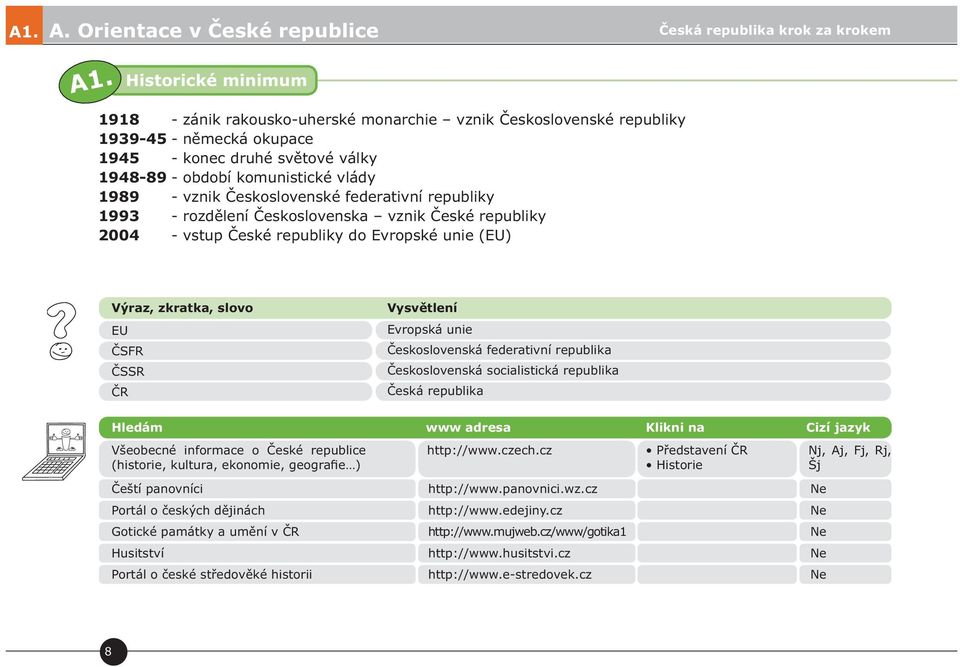 A1. A. Orientace v České republice

Česká republika krok za krokem

A1. Historické minimum

1918 - zánik rakousko-uherské monarchie – vznik Československé republiky
1939-45 - německá okupace
1945 - konec druhé světové války
1948-89 - období komunistické vlády
1989 - vznik Československé federativní republiky
1993 - rozdělení Československa – vznik České republiky
2004 - vstup České republiky do Evropské unie (EU)

| Výraz, zkratka, slovo | Vysvětlení |
|---|---|
| EU | Evropská unie |
| ČSFR | Československá federativní republika |
| ČSSR | Československá socialistická republika |
| ČR | Česká republika |

| Hledám | www adresa | Klikni na | Cizí jazyk |
|---|---|---|---|
| Všeobecné informace o České republice (historie, kultura, ekonomie, geografie…) | http://www.czech.cz | • Představení ČR • Historie | Nj, Aj, Fj, Rj, Šj |
| Čeští panovníci | http://www.panovnici.wz.cz | | Ne |
| Portál o českých dějinách | http://www.edejiny.cz | | Ne |
| Gotické památky a umění v ČR | http://www.mujweb.cz/www/gotika1 | | Ne |
| Husitství | http://www.husitstvi.cz | | Ne |
| Portál o české středověké historii | http://www.e-stredovek.cz | | Ne |

8